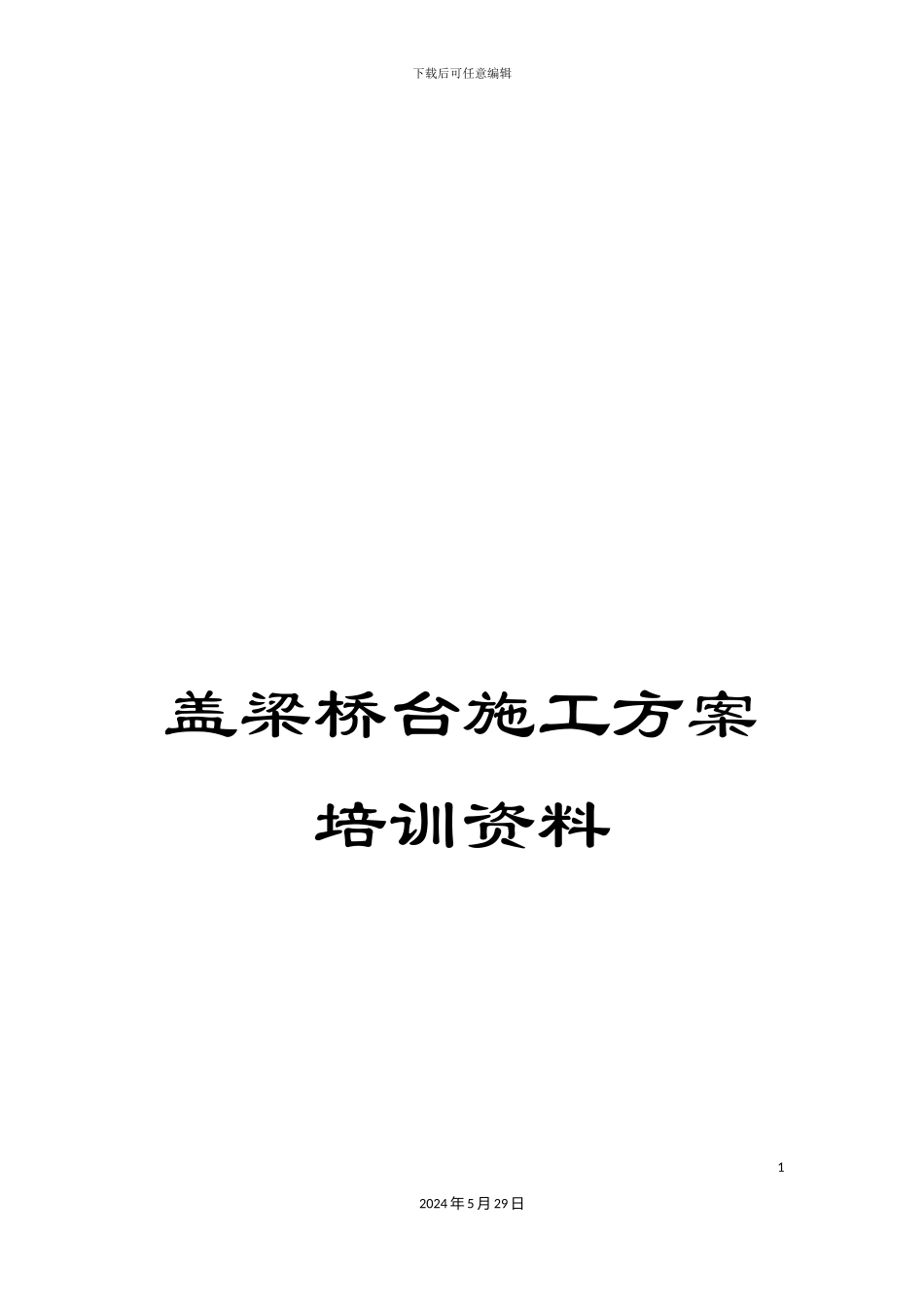 下载后可任意编辑

盖梁桥台施工方案

培训资料

1

2024年5月29日